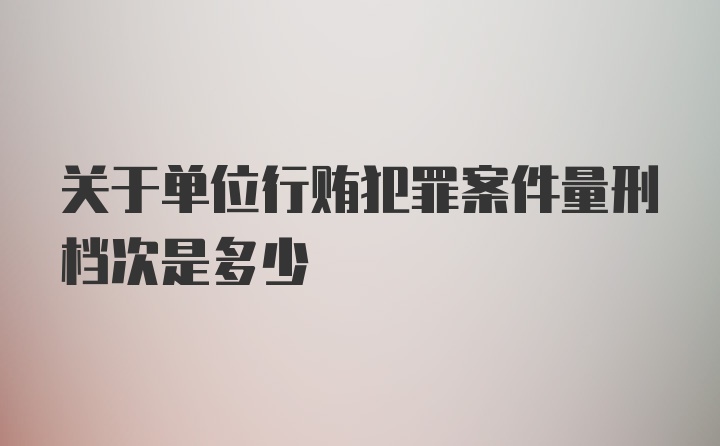 关于单位行贿犯罪案件量刑档次是多少